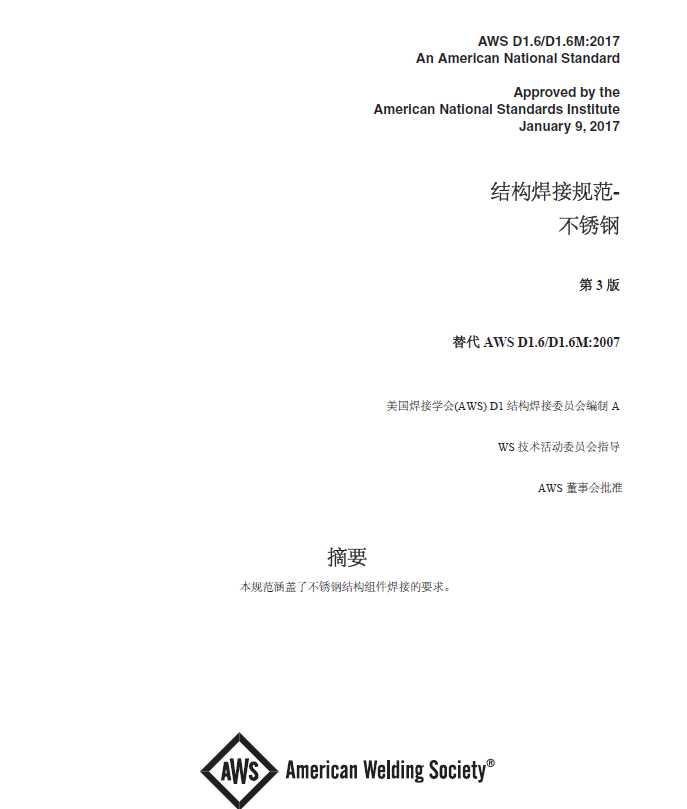 AWS D1.6/D1.6M:2017
An American National Standard

Approved by the
American National Standards Institute
January 9, 2017

结构焊接规范-
不锈钢

第3版

替代AWS D1.6/D1.6M:2007

美国焊接学会(AWS) D1结构焊接委员会编制A

WS技术活动委员会指导

AWS董事会批准

摘要

本规范涵盖了不锈钢结构组件焊接的要求。

AWS American Welding Society®